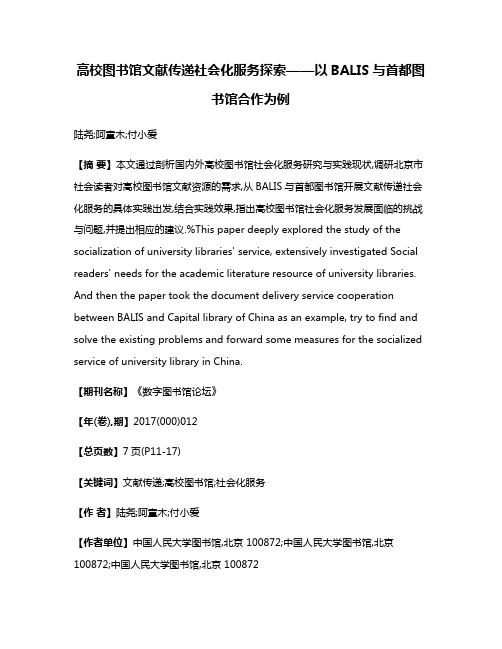 高校图书馆文献传递社会化服务探索——以 BALIS 与首都图书馆合作为例

陆尧;阿童木;付小爱

【摘 要】本文通过剖析国内外高校图书馆社会化服务研究与实践现状,调研北京市社会读者对高校图书馆文献资源的需求,从 BALIS 与首都图书馆开展文献传递社会化服务的具体实践出发,结合实践效果,指出高校图书馆社会化服务发展面临的挑战与问题,并提出相应的建议.%This paper deeply explored the study of the socialization of university libraries' service, extensively investigated Social readers' needs for the academic literature resource of university libraries. And then the paper took the document delivery service cooperation between BALIS and Capital library of China as an example, try to find and solve the existing problems and forward some measures for the socialized service of university library in China.

【期刊名称】《数字图书馆论坛》

【年(卷),期】2017(000)012

【总页数】7 页(P11-17)

【关键词】文献传递;高校图书馆;社会化服务

【作 者】陆尧;阿童木;付小爱

【作者单位】中国人民大学图书馆,北京 100872;中国人民大学图书馆,北京 100872;中国人民大学图书馆,北京 100872